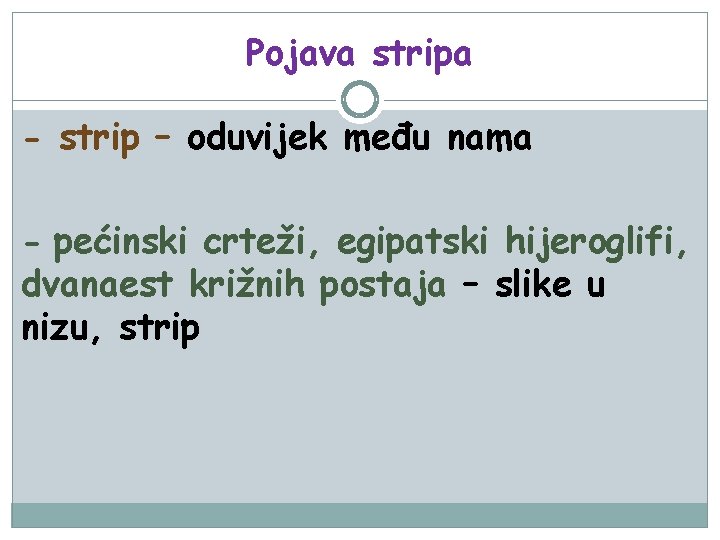 Pojava stripa

- strip – oduvijek među nama

- pećinski crteži, egipatski hijeroglifi, dvanaest križnih postaja – slike u nizu, strip